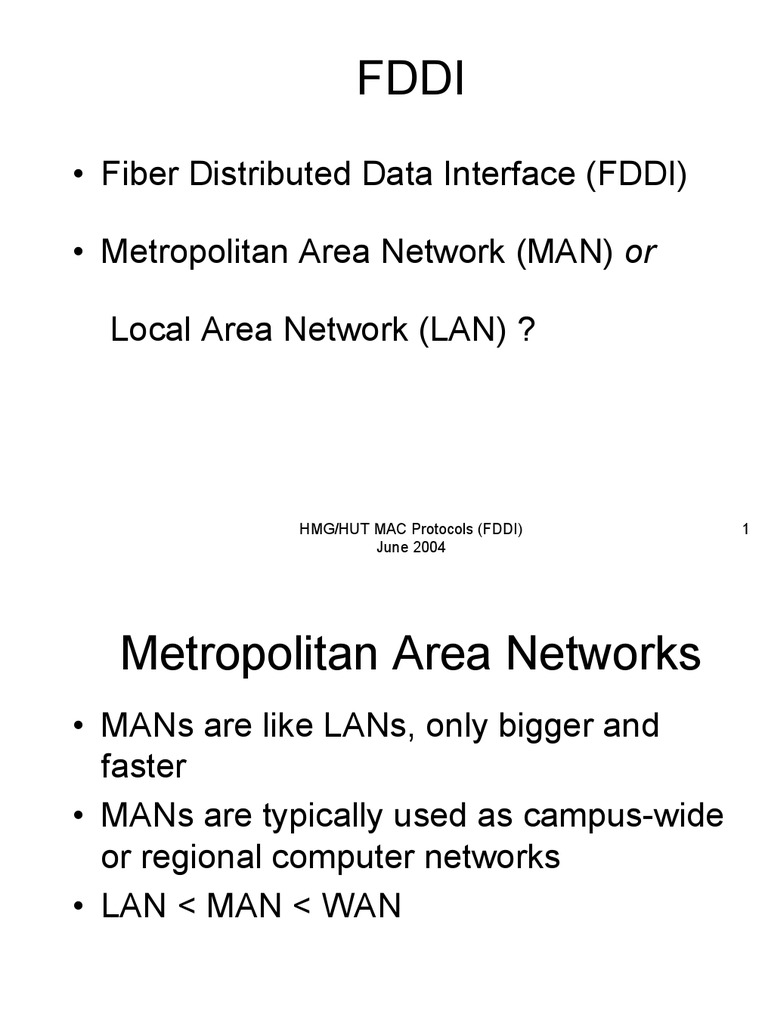 FDDI

• Fiber Distributed Data Interface (FDDI)

• Metropolitan Area Network (MAN) or

Local Area Network (LAN) ?

HMG/HUT MAC Protocols (FDDI)
June 2004

1

Metropolitan Area Networks

• MANs are like LANs, only bigger and faster
• MANs are typically used as campus-wide or regional computer networks
• LAN < MAN < WAN